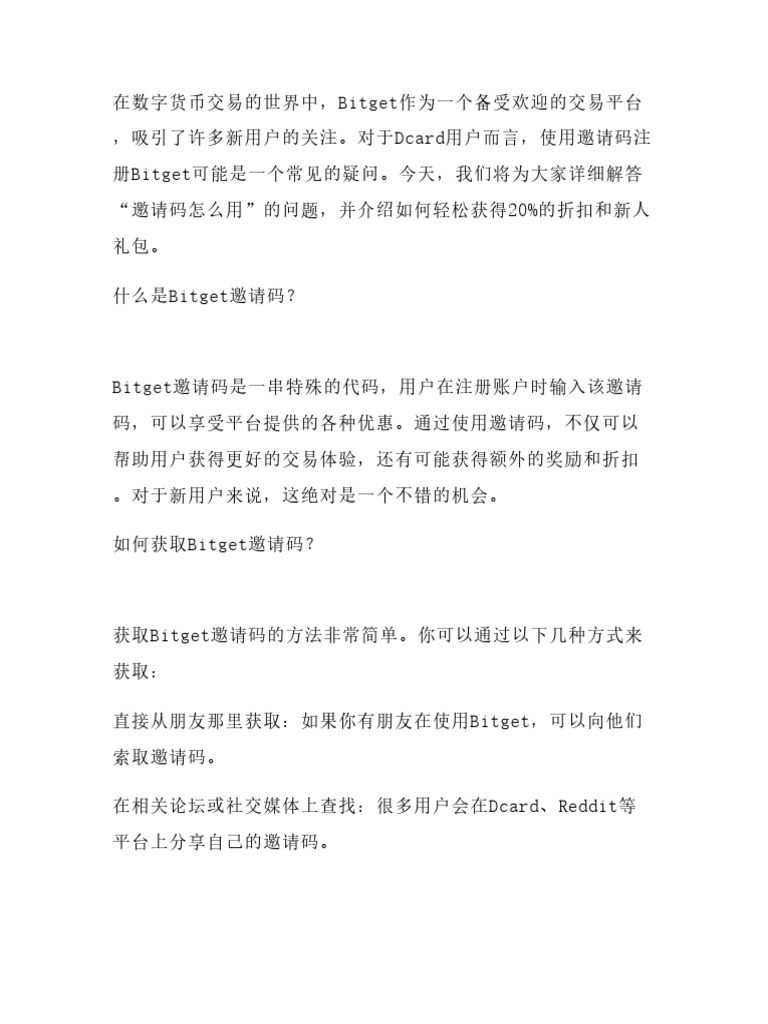 在数字货币交易的世界中，Bitget作为一个备受欢迎的交易平台，吸引了许多新用户的关注。对于Dcard用户而言，使用邀请码注册Bitget可能是一个常见的疑问。今天，我们将为大家详细解答“邀请码怎么用”的问题，并介绍如何轻松获得20%的折扣和新人礼包。

什么是Bitget邀请码？

Bitget邀请码是一串特殊的代码，用户在注册账户时输入该邀请码，可以享受平台提供的各种优惠。通过使用邀请码，不仅可以帮助用户获得更好的交易体验，还有可能获得额外的奖励和折扣。对于新用户来说，这绝对是一个不错的机会。

如何获取Bitget邀请码？

获取Bitget邀请码的方法非常简单。你可以通过以下几种方式来获取：

直接从朋友那里获取：如果你有朋友在使用Bitget，可以向他们索取邀请码。

在相关论坛或社交媒体上查找：很多用户会在Dcard、Reddit等平台上分享自己的邀请码。